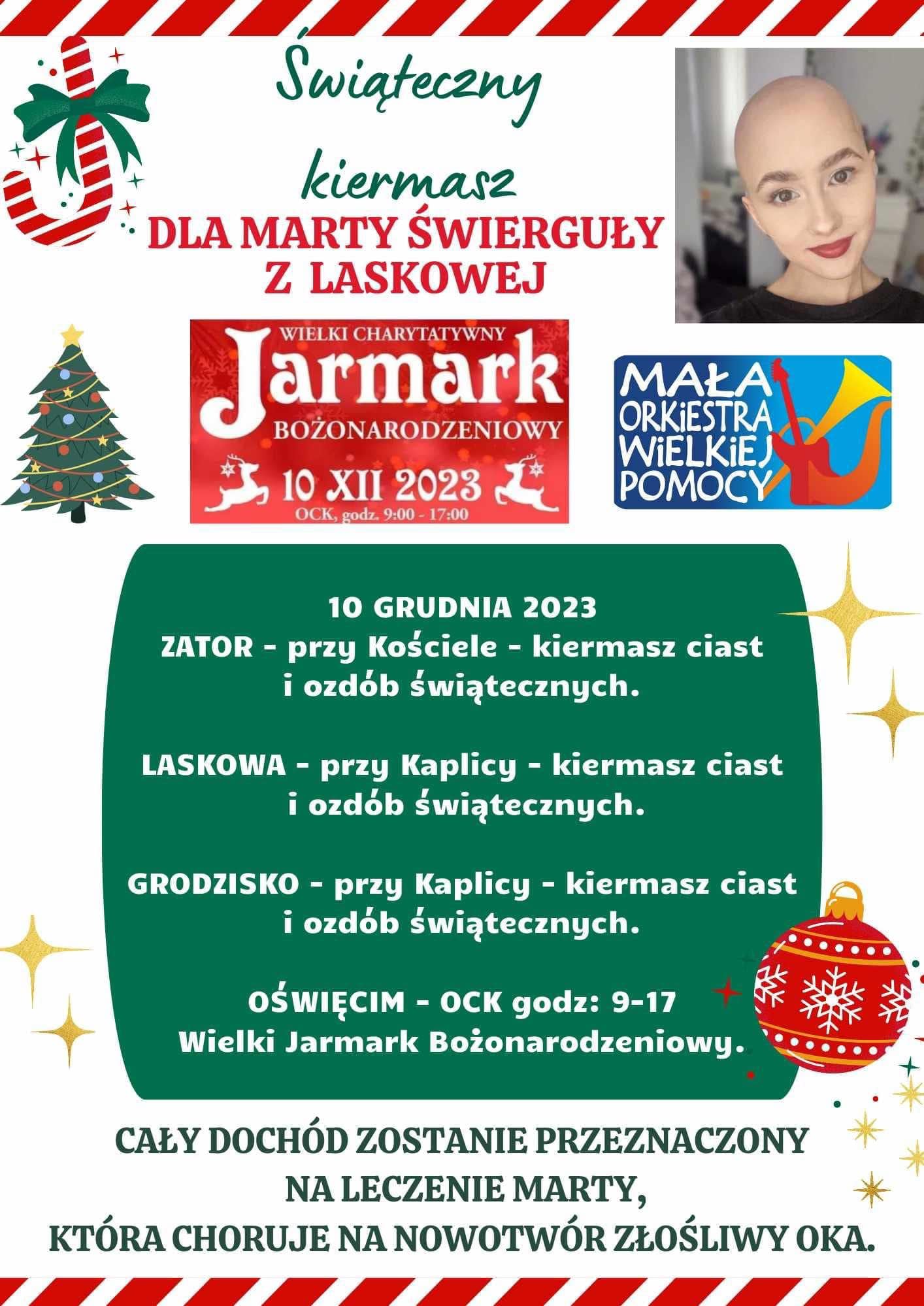 Świąteczny kiermasz
DLA MARTY ŚWIERGUŁY Z LASKOWEJ

WIELKI CHARYTATYWNY
Jarmark
BOŻONARODZENIOWY
10 XII 2023
OCK, godz. 9:00 - 17:00

MAŁA ORKIESTRA WIELKIEJ POMOCY

10 GRUDNIA 2023
ZATOR - przy Kościele - kiermasz ciast i ozdób świątecznych.

LASKOWA - przy Kaplicy - kiermasz ciast i ozdób świątecznych.

GRODZISKO - przy Kaplicy - kiermasz ciast i ozdób świątecznych.

OŚWIĘCIM - OCK godz: 9-17
Wielki Jarmark Bożonarodzeniowy.

CAŁY DOCHÓD ZOSTANIE PRZEZNACZONY NA LECZENIE MARTY, KTÓRA CHORUJE NA NOWOTWÓR ZŁOŚLIWY OKA.